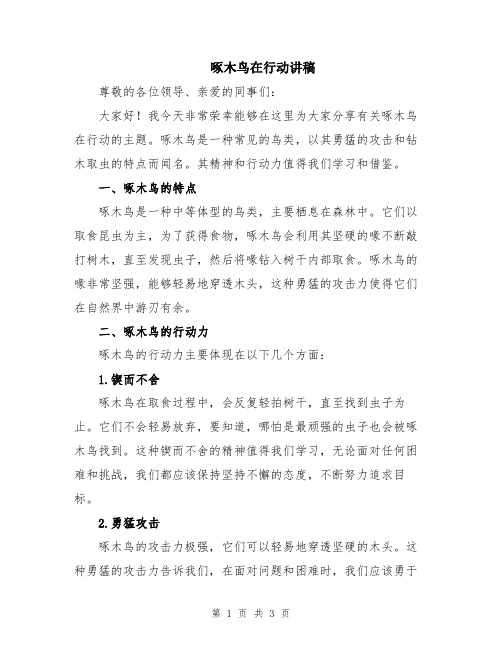 啄木鸟在行动讲稿

尊敬的各位领导、亲爱的同事们：

大家好！我今天非常荣幸能够在这里为大家分享有关啄木鸟在行动的主题。啄木鸟是一种常见的鸟类，以其勇猛的攻击和钻木取虫的特点而闻名。其精神和行动力值得我们学习和借鉴。

一、啄木鸟的特点

啄木鸟是一种中等体型的鸟类，主要栖息在森林中。它们以取食昆虫为主，为了获得食物，啄木鸟会利用其坚硬的喙不断敲打树木，直至发现虫子，然后将喙钻入树干内部取食。啄木鸟的喙非常坚强，能够轻易地穿透木头，这种勇猛的攻击力使得它们在自然界中游刃有余。

二、啄木鸟的行动力

啄木鸟的行动力主要体现在以下几个方面：

1.锲而不舍

啄木鸟在取食过程中，会反复轻拍树干，直至找到虫子为止。它们不会轻易放弃，要知道，哪怕是最顽强的虫子也会被啄木鸟找到。这种锲而不舍的精神值得我们学习，无论面对任何困难和挑战，我们都应该保持坚持不懈的态度，不断努力追求目标。

2.勇猛攻击

啄木鸟的攻击力极强，它们可以轻易地穿透坚硬的木头。这种勇猛的攻击力告诉我们，在面对问题和困难时，我们应该勇于

第 1 页 共 3 页